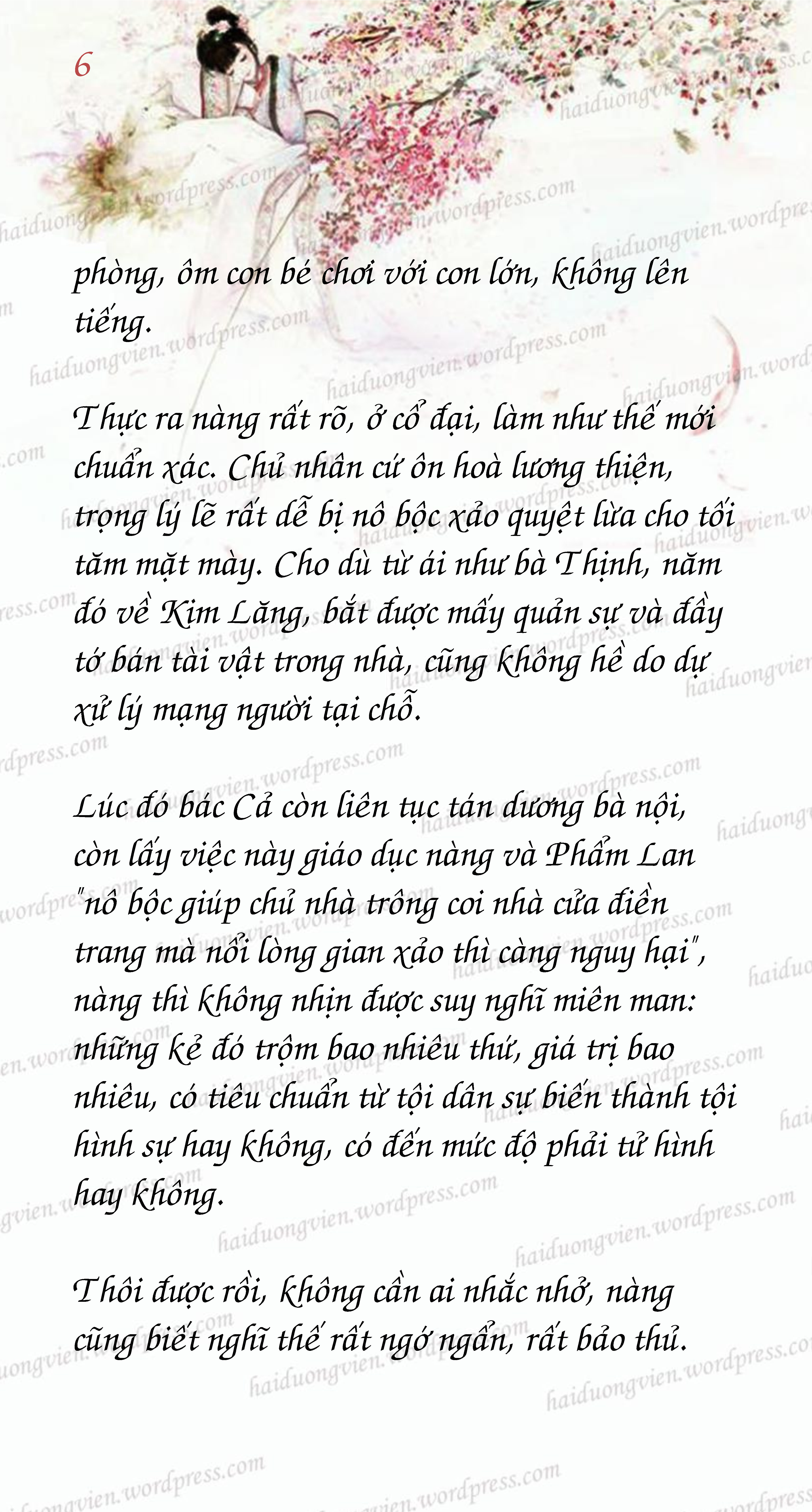 6

phòng, ôm con bé chơi với con lớn, không lên tiếng.

Thực ra nàng rất rõ, ở cổ đại, làm như thế mới chuẩn xác. Chủ nhân cứ ôn hoà lương thiện, trọng lý lẽ rất dễ bị nô bộc xảo quyệt lừa cho tối tăm mặt mày. Cho dù từ ái như bà Thịnh, năm đó về Kim Lăng, bắt được mấy quản sự và đầy tớ bán tài vật trong nhà, cũng không hề do dự xử lý mạng người tại chỗ.

Lúc đó bác Cả còn liên tục tán dương bà nội, còn lấy việc này giáo dục nàng và Phẩm Lan "nô bộc giúp chủ nhà trông coi nhà cửa điền trang mà nổi lòng gian xảo thì càng nguy hại", nàng thì không nhịn được suy nghĩ miên man: những kẻ đó trộm bao nhiêu thứ, giá trị bao nhiêu, có tiêu chuẩn từ tội dân sự biến thành tội hình sự hay không, có đến mức độ phải tử hình hay không.

Thôi được rồi, không cần ai nhắc nhở, nàng cũng biết nghĩ thế rất ngớ ngẩn, rất bảo thủ.

haiduongvien.wordpress.com